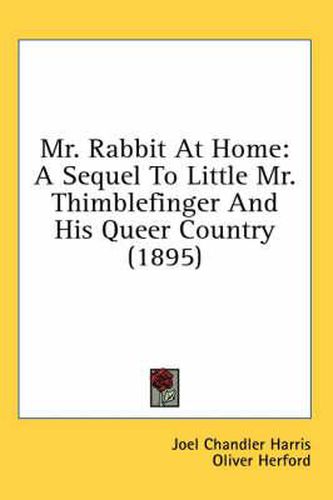 Mr. Rabbit At Home: A Sequel To Little Mr. Thimblefinger And His Queer Country (1895)

Joel Chandler Harris
Oliver Herford